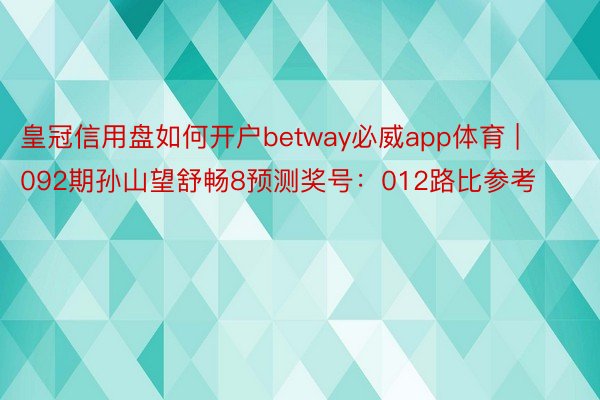 皇冠信用盘如何开户betway必威app体育丨092期孙山望舒畅8预测奖号：012路比参考